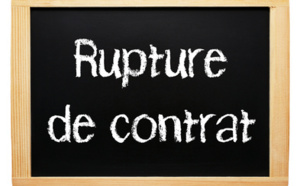 Rupture
de contrat